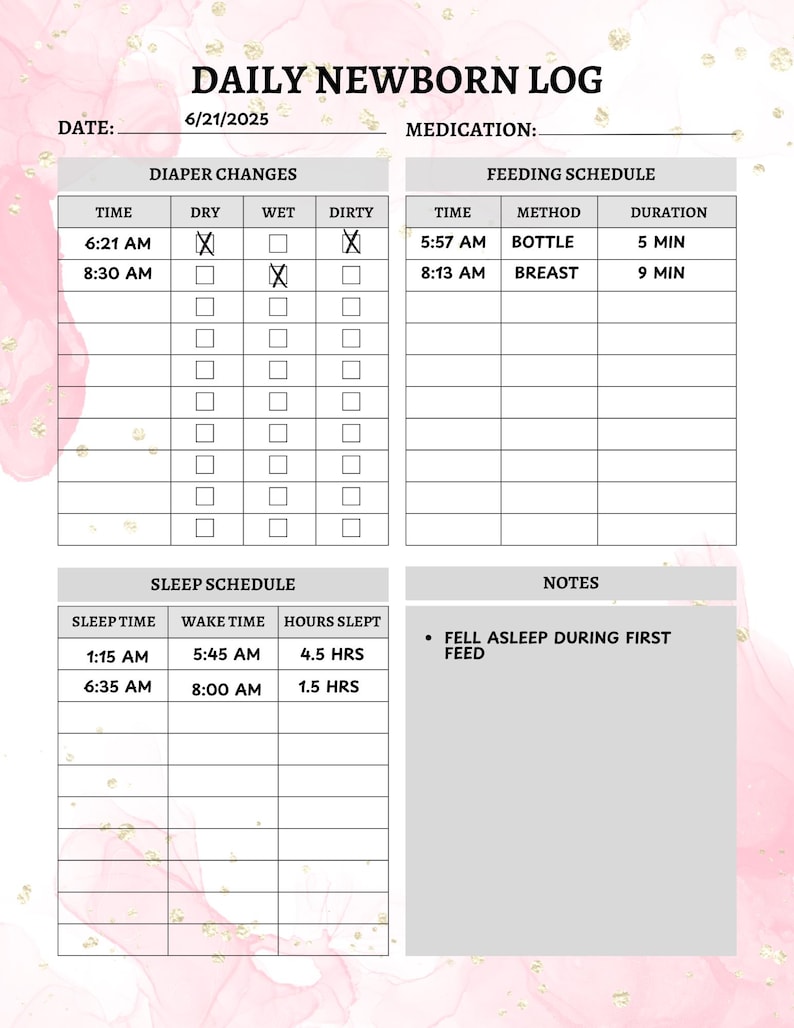 DAILY NEWBORN LOG

DATE: 6/21/2025
MEDICATION: ____

DIAPER CHANGES

| TIME | DRY | WET | DIRTY |
|---|---|---|---|
| 6:21 AM | ☑ | ☐ | ☑ |
| 8:30 AM | ☐ | ☑ | ☐ |
| | ☐ | ☐ | ☐ |
| | ☐ | ☐ | ☐ |
| | ☐ | ☐ | ☐ |
| | ☐ | ☐ | ☐ |
| | ☐ | ☐ | ☐ |
| | ☐ | ☐ | ☐ |
| | ☐ | ☐ | ☐ |
| | ☐ | ☐ | ☐ |

FEEDING SCHEDULE

| TIME | METHOD | DURATION |
|---|---|---|
| 5:57 AM | BOTTLE | 5 MIN |
| 8:13 AM | BREAST | 9 MIN |
| | | |
| | | |
| | | |
| | | |
| | | |
| | | |
| | | |
| | | |

SLEEP SCHEDULE

| SLEEP TIME | WAKE TIME | HOURS SLEPT |
|---|---|---|
| 1:15 AM | 5:45 AM | 4.5 HRS |
| 6:35 AM | 8:00 AM | 1.5 HRS |
| | | |
| | | |
| | | |
| | | |
| | | |
| | | |
| | | |
| | | |

NOTES

• FELL ASLEEP DURING FIRST FEED